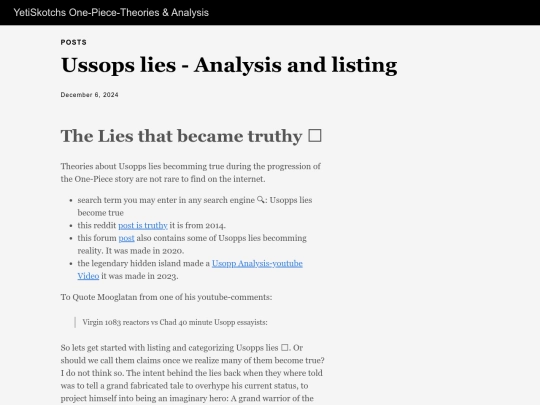 YetiSkotchs One-Piece-Theories & Analysis

POSTS

Ussops lies - Analysis and listing

December 6, 2024

The Lies that became truthy ☐

Theories about Usopps lies becomming true during the progression of the One-Piece story are not rare to find on the internet.

• search term you may enter in any search engine 🔍: Usopps lies become true
• this reddit post is truthy it is from 2014.
• this forum post also contains some of Usopps lies becomming reality. It was made in 2020.
• the legendary hidden island made a Usopp Analysis-youtube Video it was made in 2023.

To Quote Mooglatan from one of his youtube-comments:

Virgin 1083 reactors vs Chad 40 minute Usopp essayists:

So lets get started with listing and categorizing Usopps lies ☐. Or should we call them claims once we realize many of them become true? I do not think so. The intent behind the lies back when they where told was to tell a grand fabricated tale to overhype his current status, to project himself into being an imaginary hero: A grand warrior of the